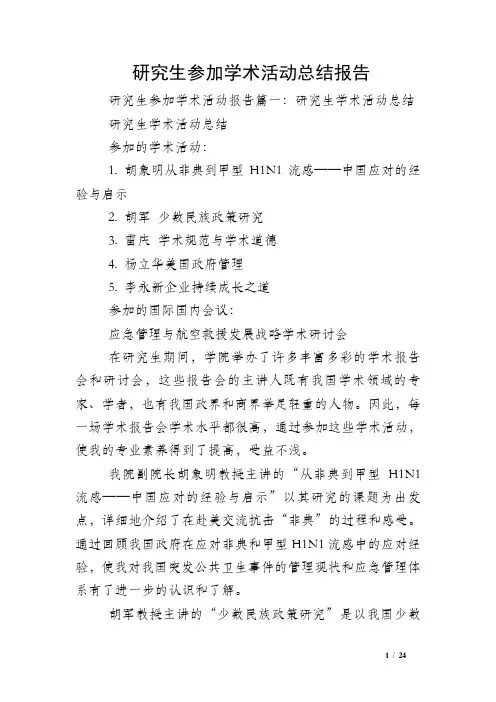 研究生参加学术活动总结报告

研究生参加学术活动报告篇一：研究生学术活动总结

研究生学术活动总结

参加的学术活动：

1. 胡象明从非典到甲型 H1N1 流感——中国应对的经验与启示

2. 胡军 少数民族政策研究

3. 雷庆 学术规范与学术道德

4. 杨立华美国政府管理

5. 李永新企业持续成长之道

参加的国际国内会议：

应急管理与航空救援发展战略学术研讨会

在研究生期间，学院举办了许多丰富多彩的学术报告会和研讨会，这些报告会的主讲人既有我国学术领域的专家、学者，也有我国政界和商界举足轻重的人物。因此，每一场学术报告会学术水平都很高，通过参加这些学术活动，使我的专业素养得到了提高，受益不浅。

我院副院长胡象明教授主讲的“从非典到甲型 H1N1 流感——中国应对的经验与启示”以其研究的课题为出发点，详细地介绍了在赴美交流抗击“非典”的过程和感受。通过回顾我国政府在应对非典和甲型 H1N1 流感中的应对经验，使我对我国突发公共卫生事件的管理现状和应急管理体系有了进一步的认识和了解。

胡军教授主讲的“少数民族政策研究”是以我国少数

1 / 24